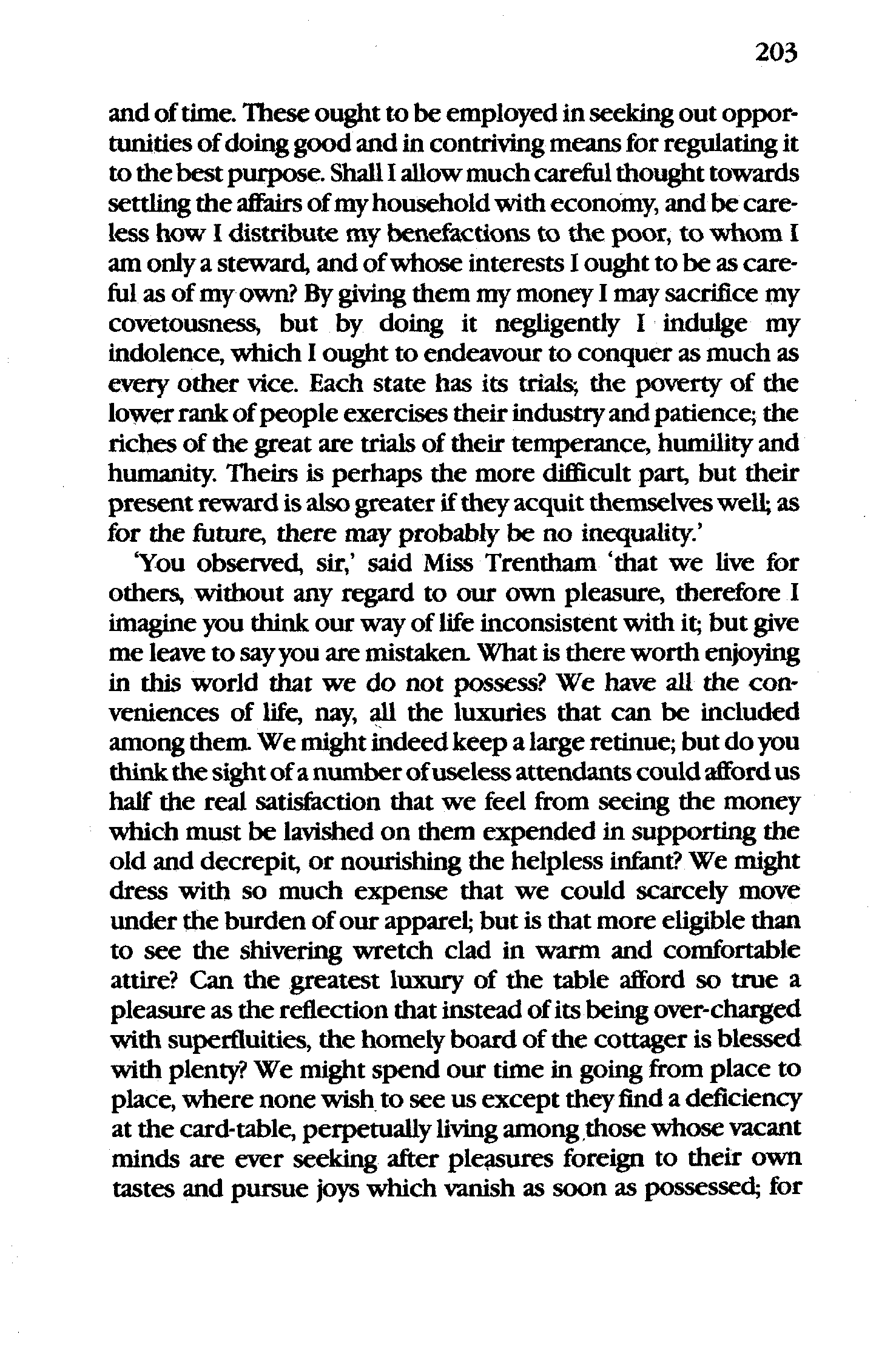 203

and of time. These ought to be employed in seeking out opportunities of doing good and in contriving means for regulating it to the best purpose. Shall I allow much careful thought towards settling the affairs of my household with economy, and be careless how I distribute my benefactions to the poor, to whom I am only a steward, and of whose interests I ought to be as careful as of my own? By giving them my money I may sacrifice my covetousness, but by doing it negligently I indulge my indolence, which I ought to endeavour to conquer as much as every other vice. Each state has its trials; the poverty of the lower rank of people exercises their industry and patience; the riches of the great are trials of their temperance, humility and humanity. Theirs is perhaps the more difficult part, but their present reward is also greater if they acquit themselves well; as for the future, there may probably be no inequality.'

'You observed, sir,' said Miss Trentham 'that we live for others, without any regard to our own pleasure, therefore I imagine you think our way of life inconsistent with it; but give me leave to say you are mistaken. What is there worth enjoying in this world that we do not possess? We have all the conveniences of life, nay, all the luxuries that can be included among them. We might indeed keep a large retinue; but do you think the sight of a number of useless attendants could afford us half the real satisfaction that we feel from seeing the money which must be lavished on them expended in supporting the old and decrepit, or nourishing the helpless infant? We might dress with so much expense that we could scarcely move under the burden of our apparel; but is that more eligible than to see the shivering wretch clad in warm and comfortable attire? Can the greatest luxury of the table afford so true a pleasure as the reflection that instead of its being over-charged with superfluities, the homely board of the cottager is blessed with plenty? We might spend our time in going from place to place, where none wish to see us except they find a deficiency at the card-table, perpetually living among those whose vacant minds are ever seeking after pleasures foreign to their own tastes and pursue joys which vanish as soon as possessed; for